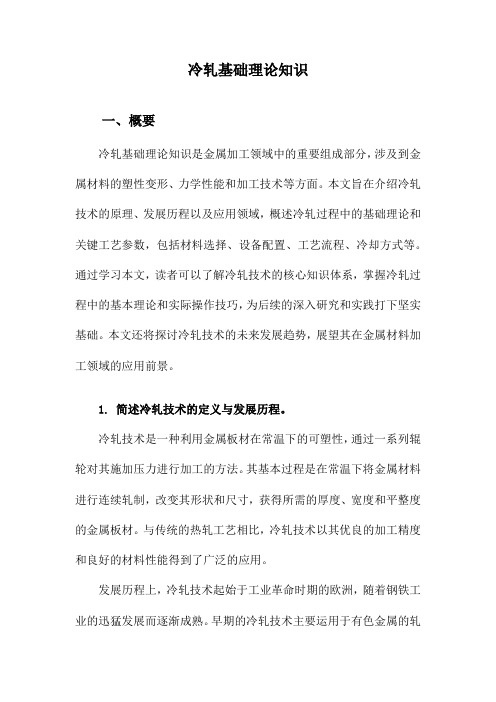 冷轧基础理论知识

一、概要

冷轧基础理论知识是金属加工领域中的重要组成部分，涉及到金属材料的塑性变形、力学性能和加工技术等方面。本文旨在介绍冷轧技术的原理、发展历程以及应用领域，概述冷轧过程中的基础理论和关键工艺参数，包括材料选择、设备配置、工艺流程、冷却方式等。通过学习本文，读者可以了解冷轧技术的核心知识体系，掌握冷轧过程中的基本理论和实际操作技巧，为后续的深入研究和实践打下坚实基础。本文还将探讨冷轧技术的未来发展趋势，展望其在金属材料加工领域的应用前景。

1. 简述冷轧技术的定义与发展历程。

冷轧技术是一种利用金属板材在常温下的可塑性，通过一系列辊轮对其施加压力进行加工的方法。其基本过程是在常温下将金属材料进行连续轧制，改变其形状和尺寸，获得所需的厚度、宽度和平整度的金属板材。与传统的热轧工艺相比，冷轧技术以其优良的加工精度和良好的材料性能得到了广泛的应用。

发展历程上，冷轧技术起始于工业革命时期的欧洲，随着钢铁工业的迅猛发展而逐渐成熟。早期的冷轧技术主要运用于有色金属的轧